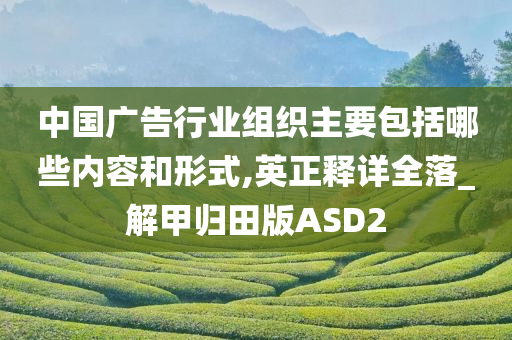 中国广告行业组织主要包括哪些内容和形式,英正释详全落_解甲归田版ASD2